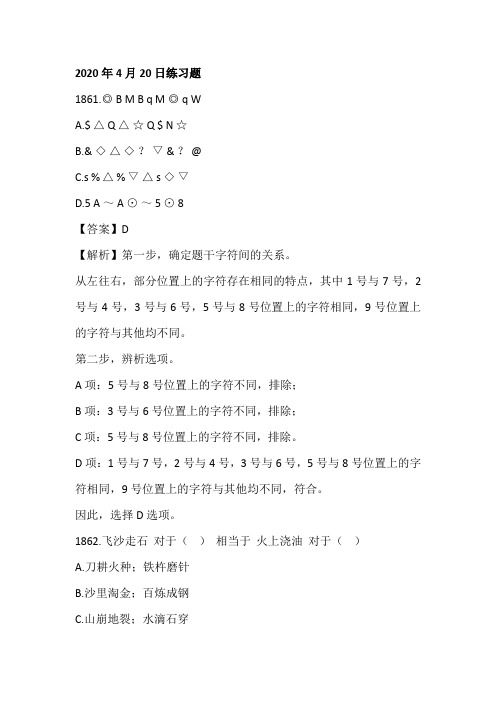 2020年4月20日练习题

1861.◎ B M B q M ◎ q W

A.$ △ Q △ ☆ Q $ N ☆

B.& ◇ △ ◇ ? ▽ & ? @

C.s % △ % ▽ △ s ◇ ▽

D.5 A ~ A ⊙ ~ 5 ⊙ 8

【答案】D

【解析】第一步，确定题干字符间的关系。

从左往右，部分位置上的字符存在相同的特点，其中1号与7号，2号与4号，3号与6号，5号与8号位置上的字符相同，9号位置上的字符与其他均不同。

第二步，辨析选项。

A项：5号与8号位置上的字符不同，排除；

B项：3号与6号位置上的字符不同，排除；

C项：5号与8号位置上的字符不同，排除。

D项：1号与7号，2号与4号，3号与6号，5号与8号位置上的字符相同，9号位置上的字符与其他均不同，符合。

因此，选择D选项。

1862.飞沙走石 对于（ ） 相当于 火上浇油 对于（ ）

A.刀耕火种：铁杵磨针

B.沙里淘金：百炼成钢

C.山崩地裂：水滴石穿